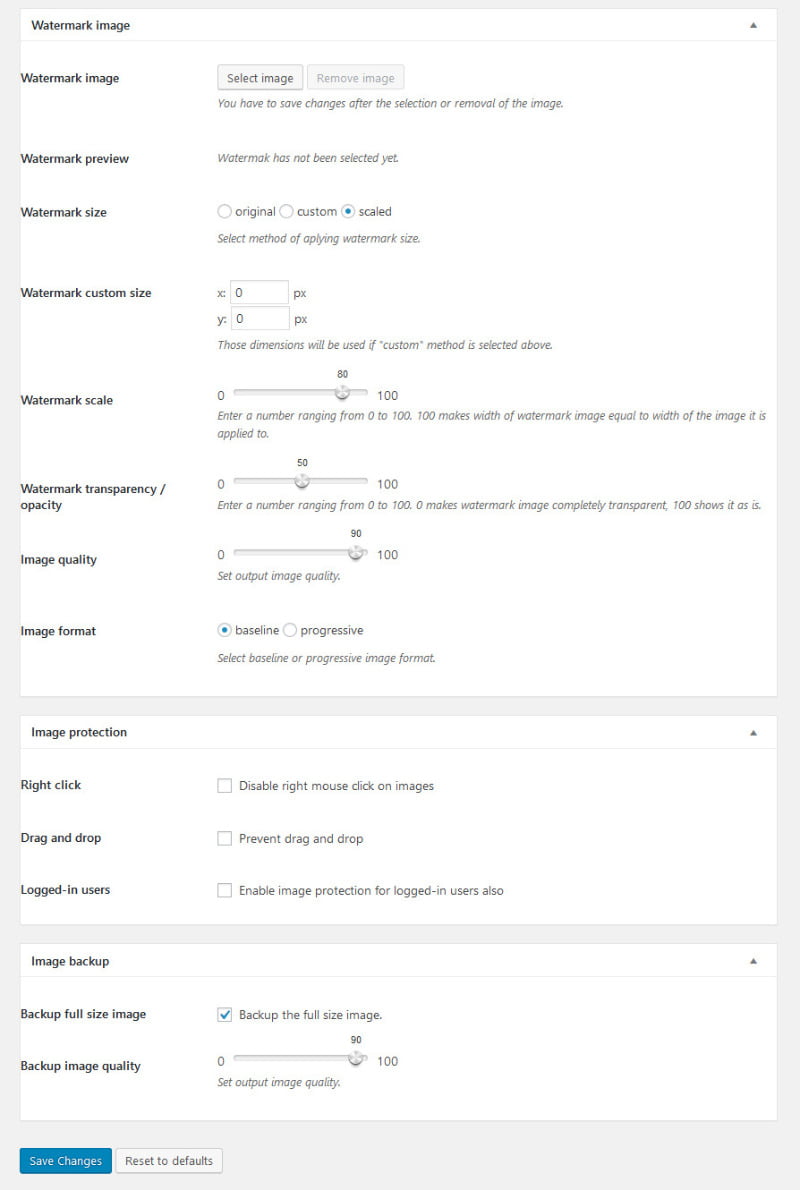 Watermark image

Watermark image
Select image
Remove image
You have to save changes after the selection or removal of the image.

Watermark preview
Watermak has not been selected yet.

Watermark size
original custom scaled
Select method of aplying watermark size.

Watermark custom size
x: 0 px
y: 0 px
Those dimensions will be used if "custom" method is selected above.

Watermark scale
80
0 100
Enter a number ranging from 0 to 100. 100 makes width of watermark image equal to width of the image it is applied to.

Watermark transparency / opacity
50
0 100
Enter a number ranging from 0 to 100. 0 makes watermark image completely transparent, 100 shows it as is.

Image quality
90
0 100
Set output image quality.

Image format
baseline progressive
Select baseline or progressive image format.

Image protection

Right click
Disable right mouse click on images

Drag and drop
Prevent drag and drop

Logged-in users
Enable image protection for logged-in users also

Image backup

Backup full size image
Backup the full size image.

Backup image quality
90
0 100
Set output image quality.

Save Changes
Reset to defaults